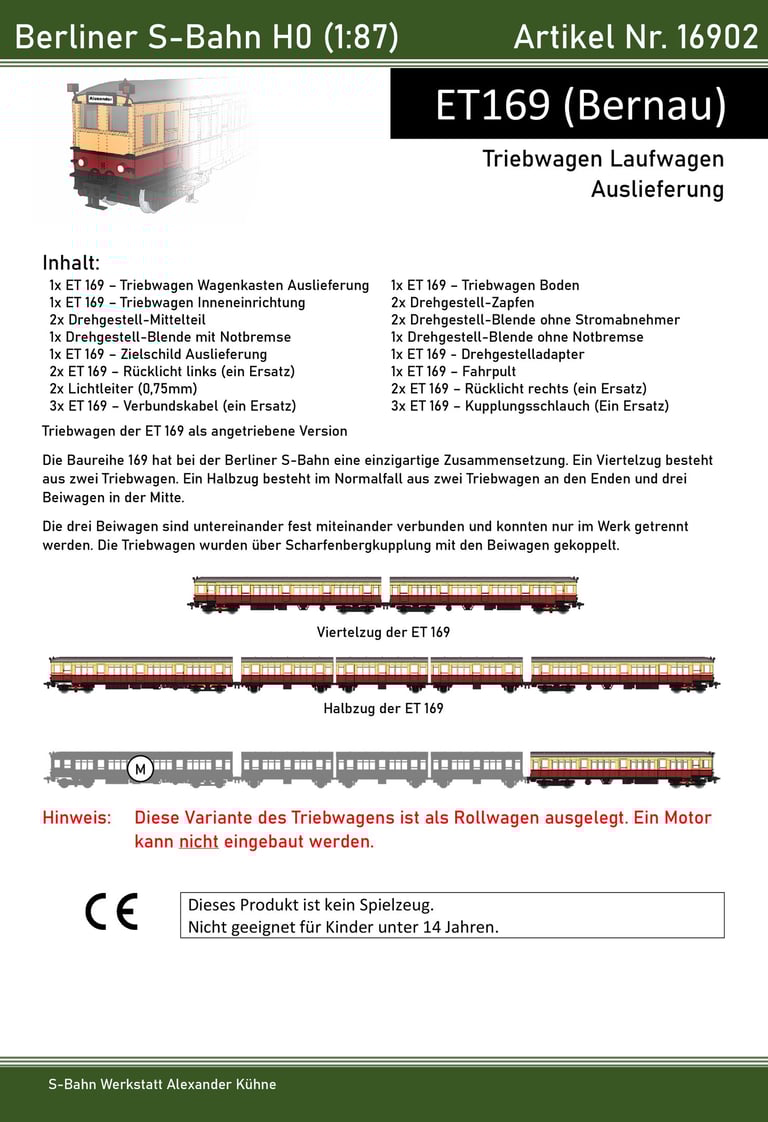 Berliner S-Bahn H0 (1:87)

Artikel Nr. 16902

ET169 (Bernau)

Triebwagen Laufwagen
Auslieferung

Inhalt:

1x ET 169 – Triebwagen Wagenkasten Auslieferung
1x ET 169 – Triebwagen Inneneinrichtung
2x Drehgestell-Mittelteil
1x Drehgestell-Blende mit Notbremse
1x ET 169 – Zielschild Auslieferung
2x ET 169 – Rücklicht links (ein Ersatz)
2x Lichtleiter (0,75mm)
3x ET 169 – Verbundskabel (ein Ersatz)

1x ET 169 – Triebwagen Boden
2x Drehgestell-Zapfen
2x Drehgestell-Blende ohne Stromabnehmer
1x Drehgestell-Blende ohne Notbremse
1x ET 169 - Drehgestelladapter
1x ET 169 – Fahrpult
2x ET 169 – Rücklicht rechts (ein Ersatz)
3x ET 169 – Kupplungsschlauch (Ein Ersatz)

Triebwagen der ET 169 als angetriebene Version

Die Baureihe 169 hat bei der Berliner S-Bahn eine einzigartige Zusammensetzung. Ein Viertelzug besteht aus zwei Triebwagen. Ein Halbzug besteht im Normalfall aus zwei Triebwagen an den Enden und drei Beiwagen in der Mitte.

Die drei Beiwagen sind untereinander fest miteinander verbunden und konnten nur im Werk getrennt werden. Die Triebwagen wurden über Scharfenbergkupplung mit den Beiwagen gekoppelt.

Viertelzug der ET 169

Halbzug der ET 169

M

Hinweis: Diese Variante des Triebwagens ist als Rollwagen ausgelegt. Ein Motor kann nicht eingebaut werden.

CE

Dieses Produkt ist kein Spielzeug.
Nicht geeignet für Kinder unter 14 Jahren.

S-Bahn Werkstatt Alexander Kühne